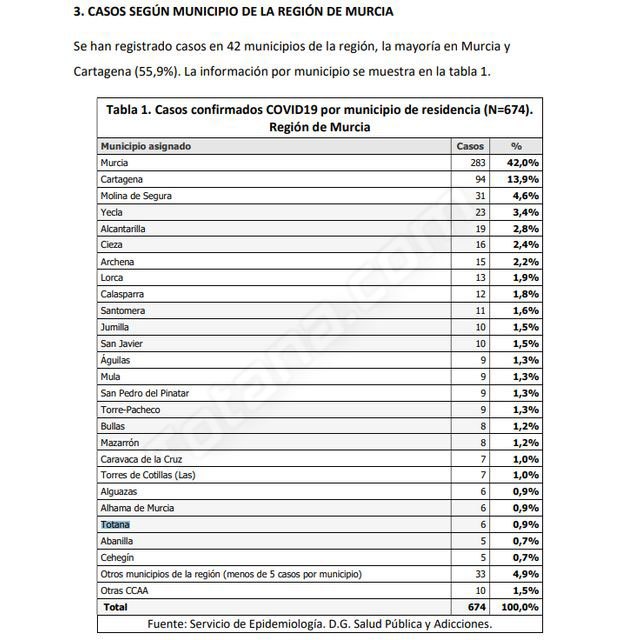 3. CASOS SEGÚN MUNICIPIO DE LA REGIÓN DE MURCIA

Se han registrado casos en 42 municipios de la región, la mayoría en Murcia y Cartagena (55,9%). La información por municipio se muestra en la tabla 1.

Tabla 1. Casos confirmados COVID19 por municipio de residencia (N=674). Región de Murcia

| Municipio asignado | Casos | % |
|---|---|---|
| Murcia | 283 | 42,0% |
| Cartagena | 94 | 13,9% |
| Molina de Segura | 31 | 4,6% |
| Yecla | 23 | 3,4% |
| Alcantarilla | 19 | 2,8% |
| Cieza | 16 | 2,4% |
| Archena | 15 | 2,2% |
| Lorca | 13 | 1,9% |
| Calasparra | 12 | 1,8% |
| Santomera | 11 | 1,6% |
| Jumilla | 10 | 1,5% |
| San Javier | 10 | 1,5% |
| Águilas | 9 | 1,3% |
| Mula | 9 | 1,3% |
| San Pedro del Pinatar | 9 | 1,3% |
| Torre-Pacheco | 9 | 1,3% |
| Bullas | 8 | 1,2% |
| Mazarrón | 8 | 1,2% |
| Caravaca de la Cruz | 7 | 1,0% |
| Torres de Cotillas (Las) | 7 | 1,0% |
| Alguazas | 6 | 0,9% |
| Alhama de Murcia | 6 | 0,9% |
| Totana | 6 | 0,9% |
| Abanilla | 5 | 0,7% |
| Cehegín | 5 | 0,7% |
| Otros municipios de la región (menos de 5 casos por municipio) | 33 | 4,9% |
| Otras CCAA | 10 | 1,5% |
| Total | 674 | 100,0% |

Fuente: Servicio de Epidemiología. D.G. Salud Pública y Adicciones.